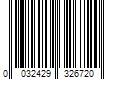 0 032429 326720